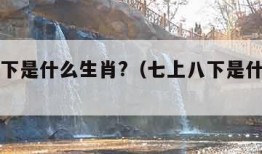 下是什么生肖？（七上八下是什